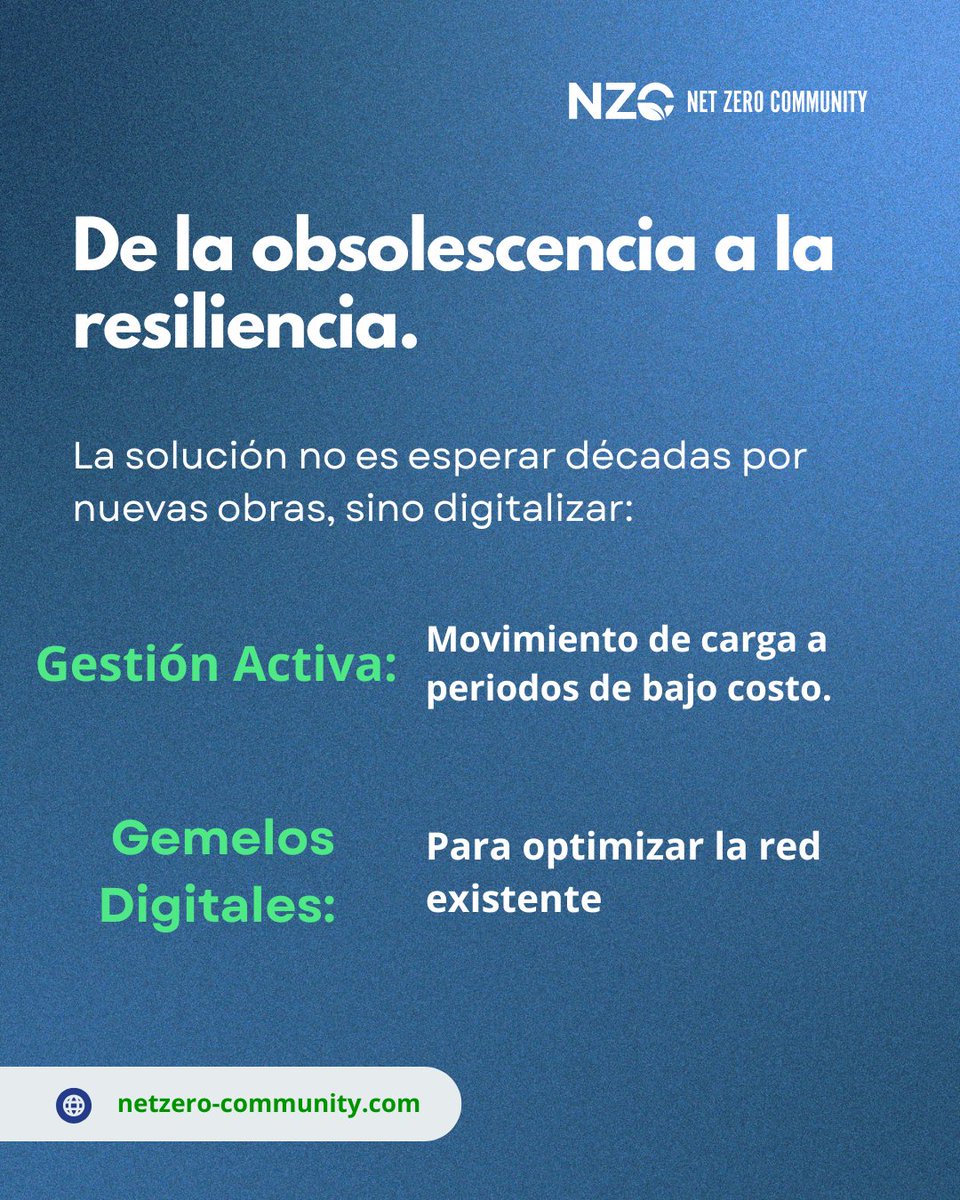 NZC NET ZERO COMMUNITY

De la obsolescencia a la resiliencia.

La solución no es esperar décadas por nuevas obras, sino digitalizar:

Gestión Activa: Movimiento de carga a periodos de bajo costo.

Gemelos Digitales: Para optimizar la red existente

netzero-community.com